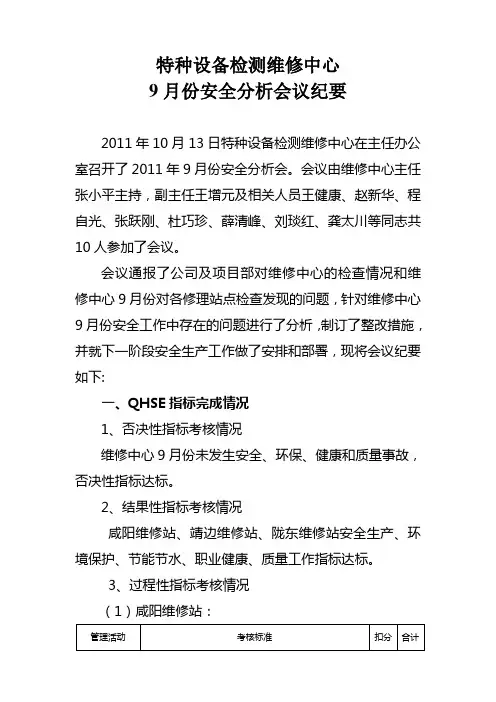 特种设备检测维修中心
9月份安全分析会议纪要

2011年10月13日特种设备检测维修中心在主任办公室召开了2011年9月份安全分析会。会议由维修中心主任张小平主持，副主任王增元及相关人员王健康、赵新华、程自光、张跃刚、杜巧珍、薛清峰、刘琰红、龚太川等同志共10人参加了会议。

会议通报了公司及项目部对维修中心的检查情况和维修中心9月份对各修理站点检查发现的问题，针对维修中心9月份安全工作中存在的问题进行了分析，制订了整改措施，并就下一阶段安全生产工作做了安排和部署，现将会议纪要如下:

一、QHSE指标完成情况

1、否决性指标考核情况

维修中心9月份未发生安全、环保、健康和质量事故，否决性指标达标。

2、结果性指标考核情况

咸阳维修站、靖边维修站、陇东维修站安全生产、环境保护、节能节水、职业健康、质量工作指标达标。

3、过程性指标考核情况

（1）咸阳维修站：

| 管理活动 | 考核标准 | 扣分 | 合计 |
|---|---|---|---|